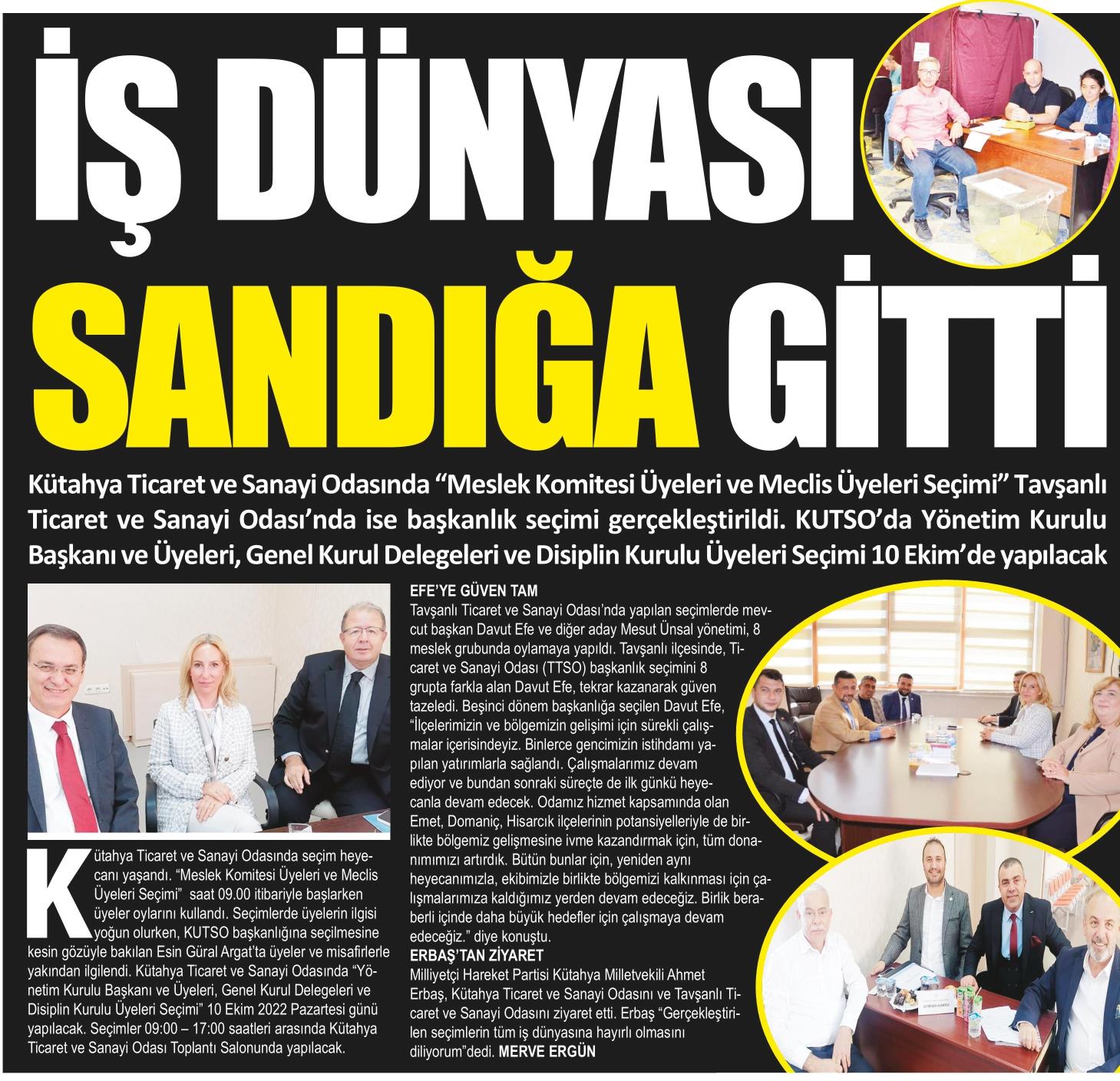 İŞ DÜNYASI SANDIĞA GİTTİ

Kütahya Ticaret ve Sanayi Odasında “Meslek Komitesi Üyeleri ve Meclis Üyeleri Seçimi” Tavşanlı Ticaret ve Sanayi Odası’nda ise başkanlık seçimi gerçekleştirildi. KUTSO’da Yönetim Kurulu Başkanı ve Üyeleri, Genel Kurul Delegeleri ve Disiplin Kurulu Üyeleri Seçimi 10 Ekim’de yapılacak

Kütahya Ticaret ve Sanayi Odasında seçim heyecanı yaşandı. “Meslek Komitesi Üyeleri ve Meclis Üyeleri Seçimi” saat 09.00 itibariyle başlarken üyeler oylarını kullandı. Seçimlerde üyelerin ilgisi yoğun olurken, KUTSO başkanlığına seçilmesine kesin gözüyle bakılan Esin Güral Argat’ta üyeler ve misafirlerle yakından ilgilendi. Kütahya Ticaret ve Sanayi Odasında “Yönetim Kurulu Başkanı ve Üyeleri, Genel Kurul Delegeleri ve Disiplin Kurulu Üyeleri Seçimi” 10 Ekim 2022 Pazartesi günü yapılacak. Seçimler 09:00 – 17:00 saatleri arasında Kütahya Ticaret ve Sanayi Odası Toplantı Salonunda yapılacak.

EFE’YE GÜVEN TAM
Tavşanlı Ticaret ve Sanayi Odası’nda yapılan seçimlerde mevcut başkan Davut Efe ve diğer aday Mesut Ünsal yönetimi, 8 meslek grubunda oylamaya yapıldı. Tavşanlı ilçesinde, Ticaret ve Sanayi Odası (TTSO) başkanlık seçimini 8 grupta farkla alan Davut Efe, tekrar kazanarak güven tazeledi. Beşinci dönem başkanlığa seçilen Davut Efe, “İlçelerimizin ve bölgemizin gelişimi için sürekli çalışmalar içerisindeyiz. Binlerce gencimizin istihdamı yapılan yatırımlarla sağlandı. Çalışmalarımız devam ediyor ve bundan sonraki süreçte de ilk günkü heyecanla devam edecek. Odamız hizmet kapsamında olan Emet, Domaniç, Hisarcık ilçelerinin potansiyelleriyle de birlikte bölgemiz gelişmesine ivme kazandırmak için, tüm donanımımızı artırdık. Bütün bunlar için, yeniden aynı heyecanımızla, ekibimizle birlikte bölgemizi kalkınması için çalışmalarımıza kaldığımız yerden devam edeceğiz. Birlik beraberli içinde daha büyük hedefler için çalışmaya devam edeceğiz.” diye konuştu.

ERBAŞ’TAN ZİYARET
Milliyetçi Hareket Partisi Kütahya Milletvekili Ahmet Erbaş, Kütahya Ticaret ve Sanayi Odasını ve Tavşanlı Ticaret ve Sanayi Odasını ziyaret etti. Erbaş “Gerçekleştirilen seçimlerin tüm iş dünyasına hayırlı olmasını diliyorum”dedi. MERVE ERGÜN